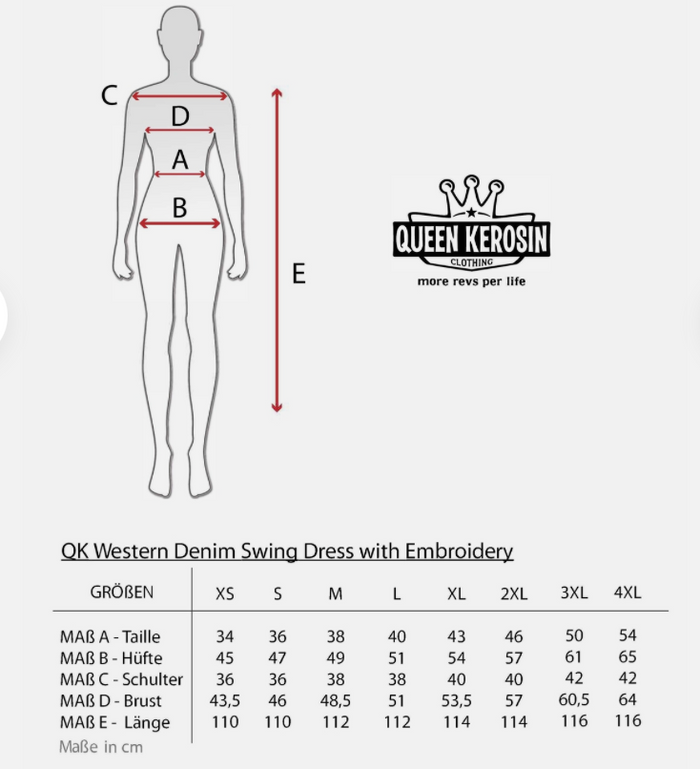 C
D
A
B
E

QUEEN KEROSIN
CLOTHING
more revs per life

QK Western Denim Swing Dress with Embroidery

| GRÖßEN | XS | S | M | L | XL | 2XL | 3XL | 4XL |
|---|---|---|---|---|---|---|---|---|
| MAß A - Taille | 34 | 36 | 38 | 40 | 43 | 46 | 50 | 54 |
| MAß B - Hüfte | 45 | 47 | 49 | 51 | 54 | 57 | 61 | 65 |
| MAß C - Schulter | 36 | 36 | 38 | 38 | 40 | 40 | 42 | 42 |
| MAß D - Brust | 43,5 | 46 | 48,5 | 51 | 53,5 | 57 | 60,5 | 64 |
| MAß E - Länge | 110 | 110 | 112 | 112 | 114 | 114 | 116 | 116 |

Maße in cm